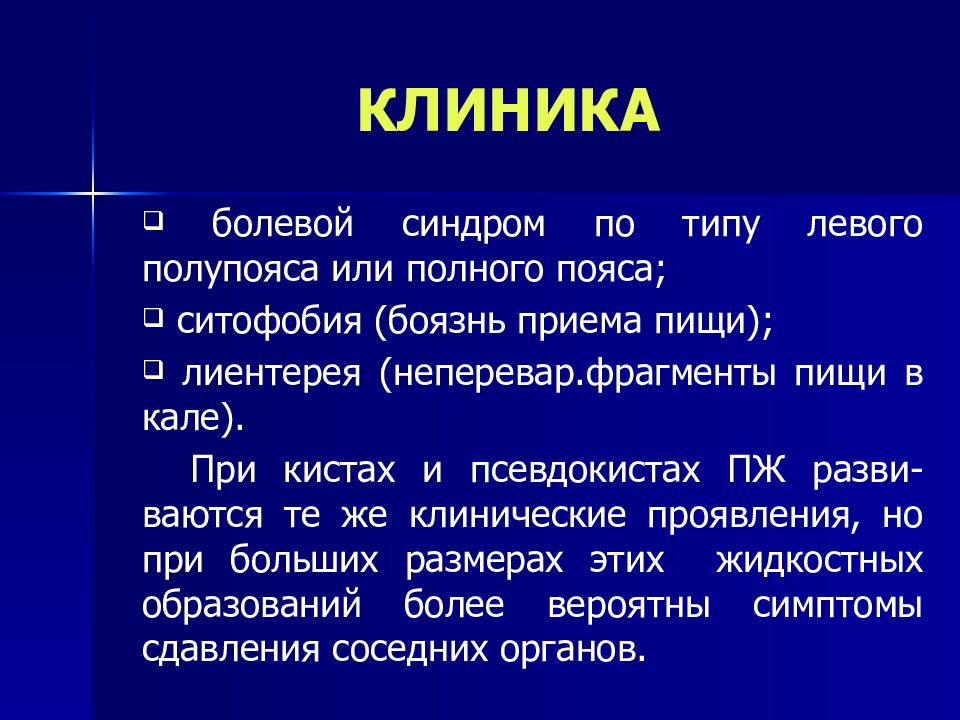 КЛИНИКА

❑ болевой синдром по типу левого полупояса или полного пояса;

❑ ситофобия (боязнь приема пищи);

❑ лиентерея (неперевар.фрагменты пищи в кале).

При кистах и псевдокистах ПЖ развиваются те же клинические проявления, но при больших размерах этих жидкостных образований более вероятны симптомы сдавления соседних органов.